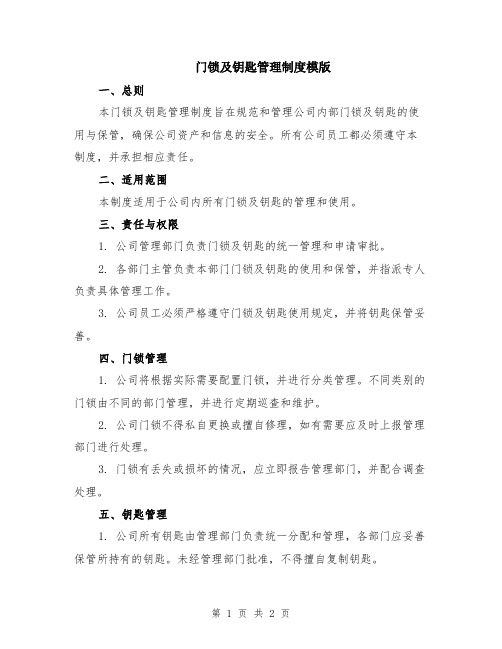 门锁及钥匙管理制度模版

一、总则

本门锁及钥匙管理制度旨在规范和管理公司内部门锁及钥匙的使用与保管，确保公司资产和信息的安全。所有公司员工都必须遵守本制度，并承担相应责任。

二、适用范围

本制度适用于公司内所有门锁及钥匙的管理和使用。

三、责任与权限

1. 公司管理部门负责门锁及钥匙的统一管理和申请审批。

2. 各部门主管负责本部门门锁及钥匙的使用和保管，并指派专人负责具体管理工作。

3. 公司员工必须严格遵守门锁及钥匙使用规定，并将钥匙保管妥善。

四、门锁管理

1. 公司将根据实际需要配置门锁，并进行分类管理。不同类别的门锁由不同的部门管理，并进行定期巡查和维护。

2. 公司门锁不得私自更换或擅自修理，如有需要应及时上报管理部门进行处理。

3. 门锁有丢失或损坏的情况，应立即报告管理部门，并配合调查处理。

五、钥匙管理

1. 公司所有钥匙由管理部门负责统一分配和管理，各部门应妥善保管所持有的钥匙。未经管理部门批准，不得擅自复制钥匙。

第 1 页 共 2 页